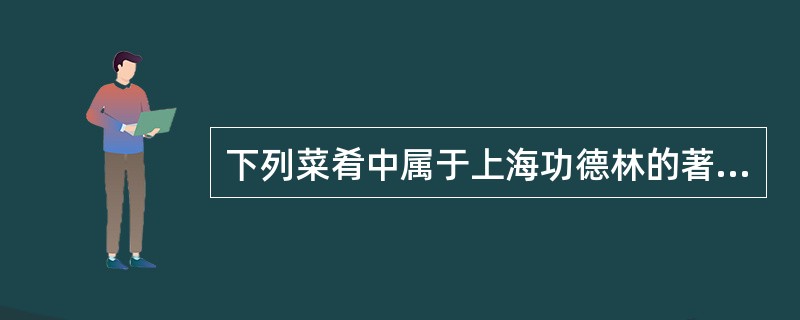 下列菜肴中属于上海功德林的著...